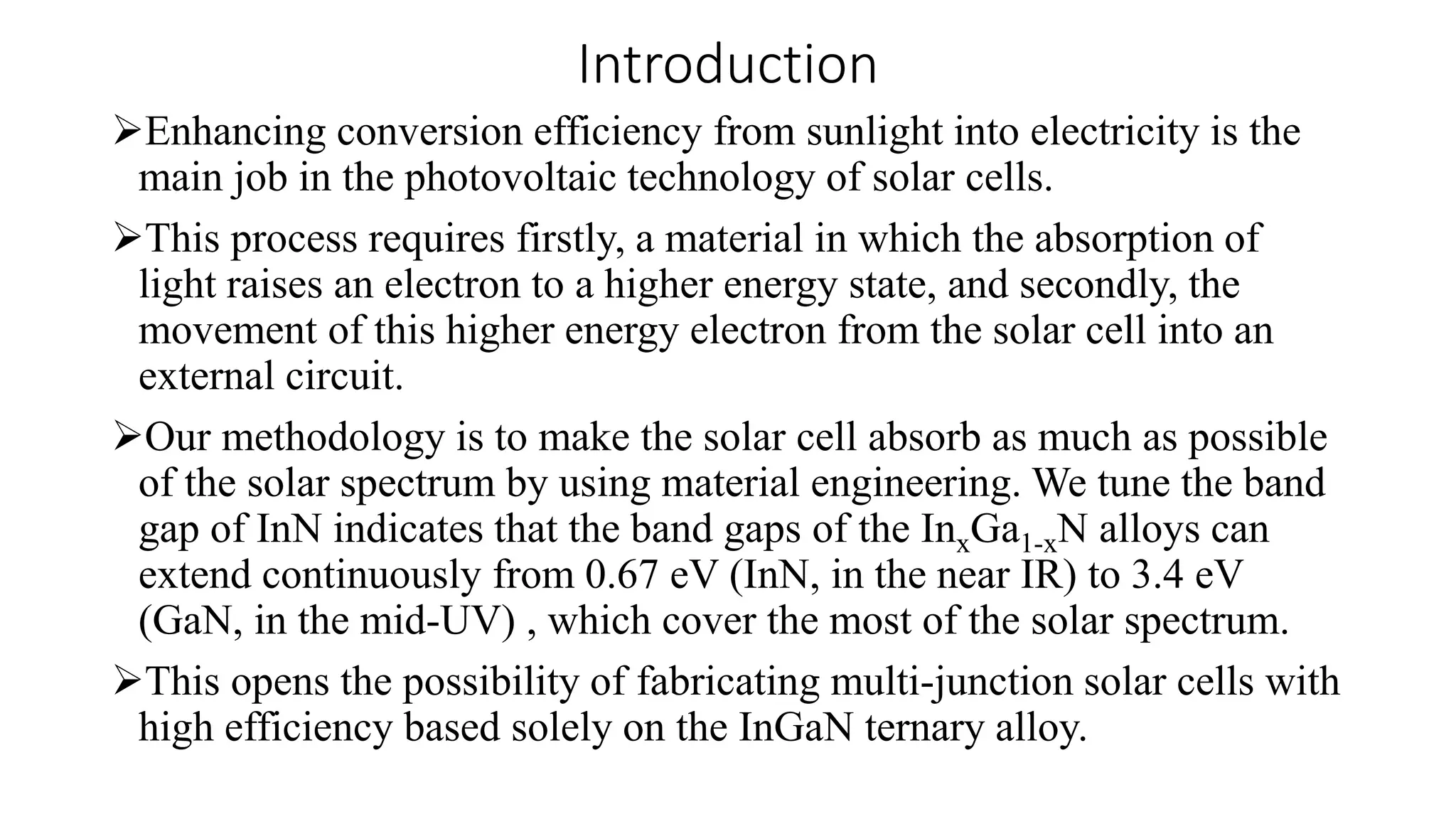 Introduction

➢Enhancing conversion efficiency from sunlight into electricity is the main job in the photovoltaic technology of solar cells.

➢This process requires firstly, a material in which the absorption of light raises an electron to a higher energy state, and secondly, the movement of this higher energy electron from the solar cell into an external circuit.

➢Our methodology is to make the solar cell absorb as much as possible of the solar spectrum by using material engineering. We tune the band gap of InN indicates that the band gaps of the $In_xGa_{1-x}N$ alloys can extend continuously from 0.67 eV (InN, in the near IR) to 3.4 eV (GaN, in the mid-UV) , which cover the most of the solar spectrum.

➢This opens the possibility of fabricating multi-junction solar cells with high efficiency based solely on the InGaN ternary alloy.